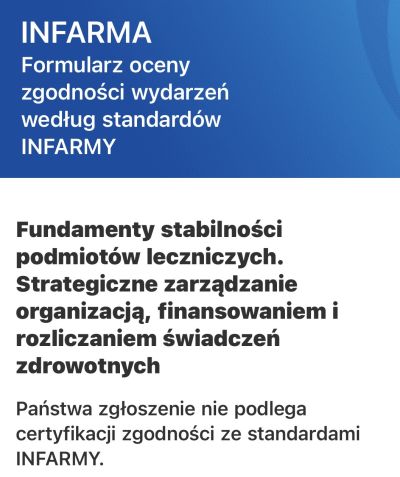 INFARMA
Formularz oceny zgodności wydarzeń według standardów INFARMY

Fundamenty stabilności podmiotów leczniczych. Strategiczne zarządzanie organizacją, finansowaniem i rozliczaniem świadczeń zdrowotnych

Państwa zgłoszenie nie podlega certyfikacji zgodności ze standardami INFARMY.